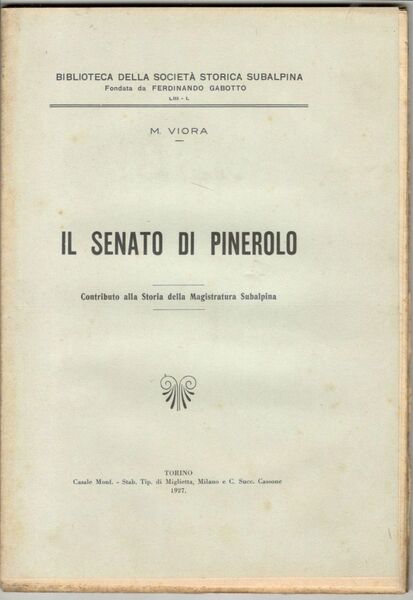 BIBLIOTECA DELLA SOCIETÀ STORICA SUBALPINA
Fondata da FERDINANDO GABOTTO
LIII - L

M. VIORA

IL SENATO DI PINEROLO

Contributo alla Storia della Magistratura Subalpina

TORINO
Casale Monf. - Stab. Tip. di Miglietta, Milano e C. Succ. Cassone
1927.